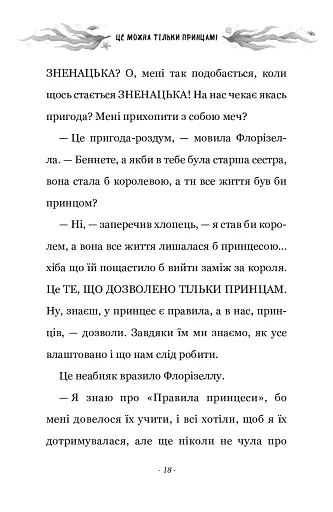 ЦЕ МОЖНА ТІЛЬКИ ПРИНЦАМ!

ЗНЕНАЦЬКА? О, мені так подобається, коли щось стається ЗНЕНАЦЬКА! На нас чекає якась пригода? Мені прихопити з собою меч?

— Це пригода-роздум, — мовила Флорізелла. — Беннете, а якби в тебе була старша сестра, вона стала б королевою, а ти все життя був би принцом?

— Ні, — заперечив хлопець, — я став би королем, а вона все життя лишалася б принцесою... хіба що їй пощастило б вийти заміж за короля. Це ТЕ, ЩО ДОЗВОЛЕНО ТІЛЬКИ ПРИНЦАМ. Ну, знаєш, у принцес є правила, а в нас, принців, — дозволи. Завдяки їм ми знаємо, як усе влаштовано і що нам слід робити.

Це неабияк вразило Флорізеллу.

— Я знаю про «Правила принцеси», бо мені довелося їх учити, і всі хотіли, щоб я їх дотримувалася, але ще ніколи не чула про

- 18 -